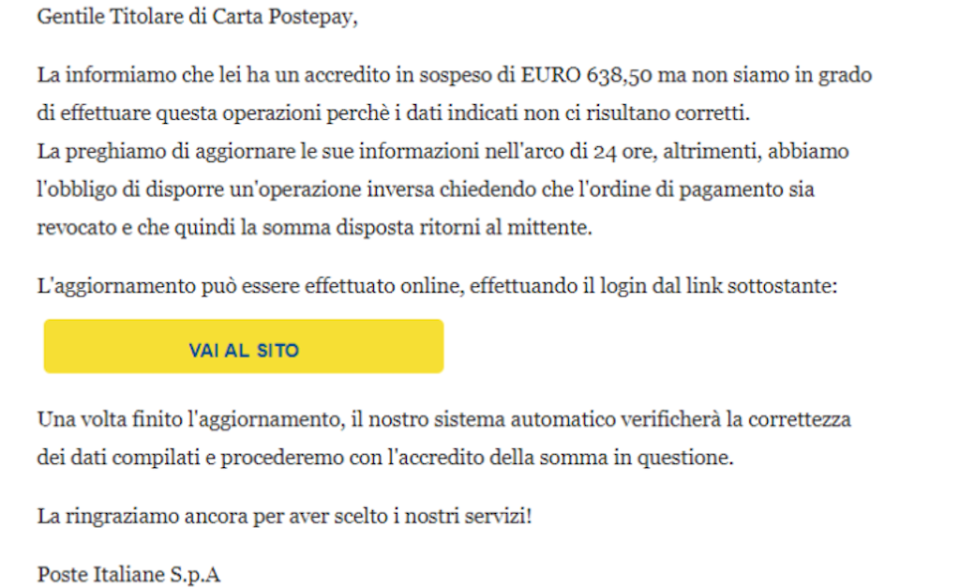 Gentile Titolare di Carta Postepay,

La informiamo che lei ha un accredito in sospeso di EURO 638,50 ma non siamo in grado di effettuare questa operazioni perchè i dati indicati non ci risultano corretti.
La preghiamo di aggiornare le sue informazioni nell'arco di 24 ore, altrimenti, abbiamo l'obbligo di disporre un'operazione inversa chiedendo che l'ordine di pagamento sia revocato e che quindi la somma disposta ritorni al mittente.

L'aggiornamento può essere effettuato online, effettuando il login dal link sottostante:

VAI AL SITO

Una volta finito l'aggiornamento, il nostro sistema automatico verificherà la correttezza dei dati compilati e procederemo con l'accredito della somma in questione.

La ringraziamo ancora per aver scelto i nostri servizi!

Poste Italiane S.p.A